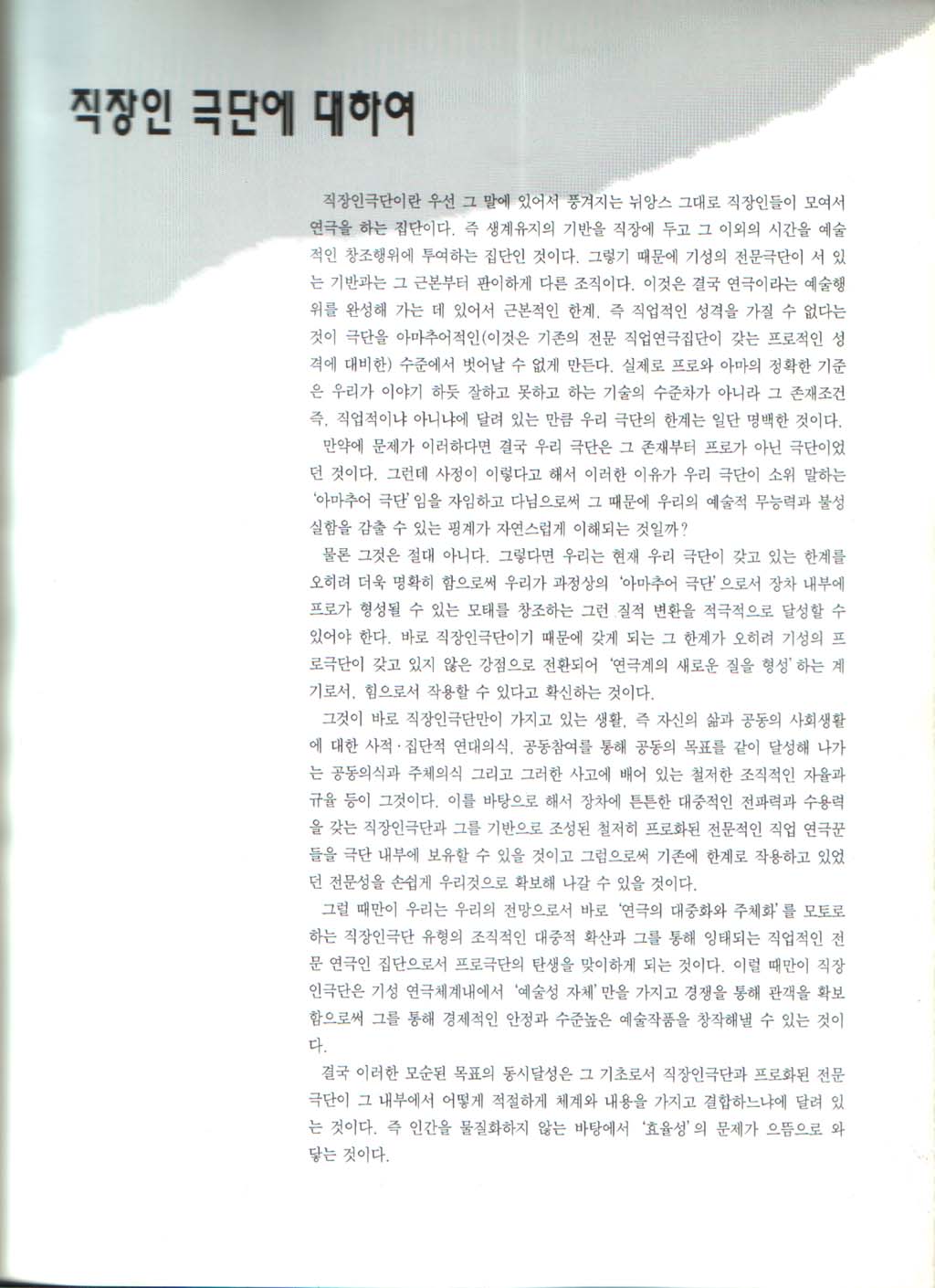 직장인 극단에 대하여

직장인극단이란 우선 그 말에 있어서 풍겨지는 뉘앙스 그대로 직장인들이 모여서 연극을 하는 집단이다. 즉 생계유지의 기반을 직장에 두고 그 이외의 시간을 예술적인 창조행위에 투여하는 집단인 것이다. 그렇기 때문에 기성의 전문극단이 서 있는 기반과는 그 근본부터 판이하게 다른 조직이다. 이것은 결국 연극이라는 예술행위를 완성해 가는 데 있어서 근본적인 한계, 즉 직업적인 성격을 가질 수 없다는 것이 극단을 아마추어적인(이것은 기존의 전문 직업연극집단이 갖는 프로적인 성격에 대비한) 수준에서 벗어날 수 없게 만든다. 실제로 프로와 아마의 정확한 기준은 우리가 이야기 하듯 잘하고 못하고 하는 기술의 수준차가 아니라 그 존재조건 즉, 직업적이냐 아니냐에 달려 있는 만큼 우리 극단의 한계는 일단 명백한 것이다.

만약에 문제가 이러하다면 결국 우리 극단은 그 존재부터 프로가 아닌 극단이었던 것이다. 그런데 사정이 이렇다고 해서 이러한 이유가 우리 극단이 소위 말하는 '아마추어 극단'임을 자임하고 다님으로써 그 때문에 우리의 예술적 무능력과 불성실함을 감출 수 있는 핑계가 자연스럽게 이해되는 것일까?

물론 그것은 절대 아니다. 그렇다면 우리는 현재 우리 극단이 갖고 있는 한계를 오히려 더욱 명확히 함으로써 우리가 과정상의 '아마추어 극단'으로서 장차 내부에 프로가 형성될 수 있는 모태를 창조하는 그런 질적 변환을 적극적으로 달성할 수 있어야 한다. 바로 직장인극단이기 때문에 갖게 되는 그 한계가 오히려 기성의 프로극단이 갖고 있지 않은 강점으로 전환되어 '연극계의 새로운 질을 형성'하는 계기로서, 힘으로서 작용할 수 있다고 확신하는 것이다.

그것이 바로 직장인극단만이 가지고 있는 생활, 즉 자신의 삶과 공동의 사회생활에 대한 사적·집단적 연대의식, 공동참여를 통해 공동의 목표를 같이 달성해 나가는 공동의식과 주체의식 그리고 그러한 사고에 배어 있는 철저한 조직적인 자율과 규율 등이 그것이다. 이를 바탕으로 해서 장차에 튼튼한 대중적인 전파력과 수용력을 갖는 직장인극단과 그를 기반으로 조성된 철저히 프로화된 전문적인 직업 연극꾼들을 극단 내부에 보유할 수 있을 것이고 그럼으로써 기존에 한계로 작용하고 있었던 전문성을 손쉽게 우리것으로 확보해 나갈 수 있을 것이다.

그럴 때만이 우리는 우리의 전망으로서 바로 '연극의 대중화와 주체화'를 모토로 하는 직장인극단 유형의 조직적인 대중적 확산과 그를 통해 잉태되는 직업적인 전문 연극인 집단으로서 프로극단의 탄생을 맞이하게 되는 것이다. 이럴 때만이 직장인극단은 기성 연극체계내에서 '예술성 자체'만을 가지고 경쟁을 통해 관객을 확보함으로써 그를 통해 경제적인 안정과 수준높은 예술작품을 창작해낼 수 있는 것이다.

결국 이러한 모순된 목표의 동시달성은 그 기초로서 직장인극단과 프로화된 전문극단이 그 내부에서 어떻게 적절하게 체계와 내용을 가지고 결합하느냐에 달려 있는 것이다. 즉 인간을 물질화하지 않는 바탕에서 '효율성'의 문제가 으뜸으로 와 닿는 것이다.